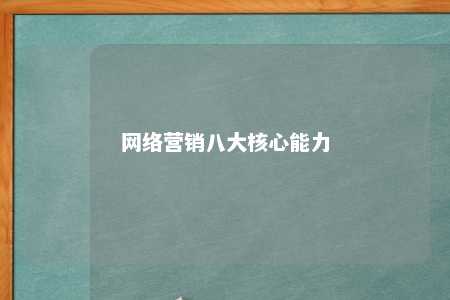 网络营销八大核心能力